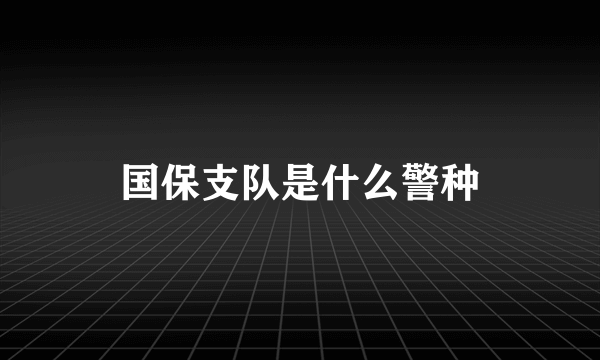 国保支队是什么警种